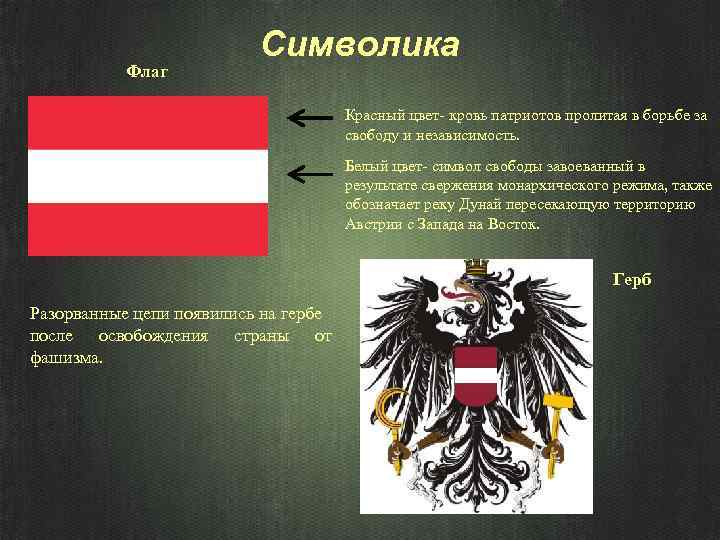 Символика

Флаг

Красный цвет- кровь патриотов пролитая в борьбе за свободу и независимость.

Белый цвет- символ свободы завоеванный в результате свержения монархического режима, также обозначает реку Дунай пересекающую территорию Австрии с Запада на Восток.

Герб

Разорванные цепи появились на гербе после освобождения страны от фашизма.